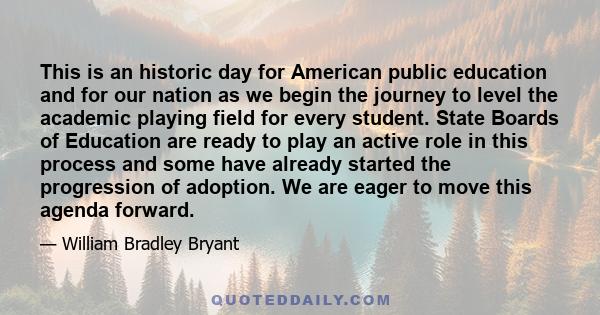 This is an historic day for American public education and for our nation as we begin the journey to level the academic playing field for every student. State Boards of Education are ready to play an active role in this process and some have already started the progression of adoption. We are eager to move this agenda forward.

— William Bradley Bryant

QUOTEDDAILY.COM